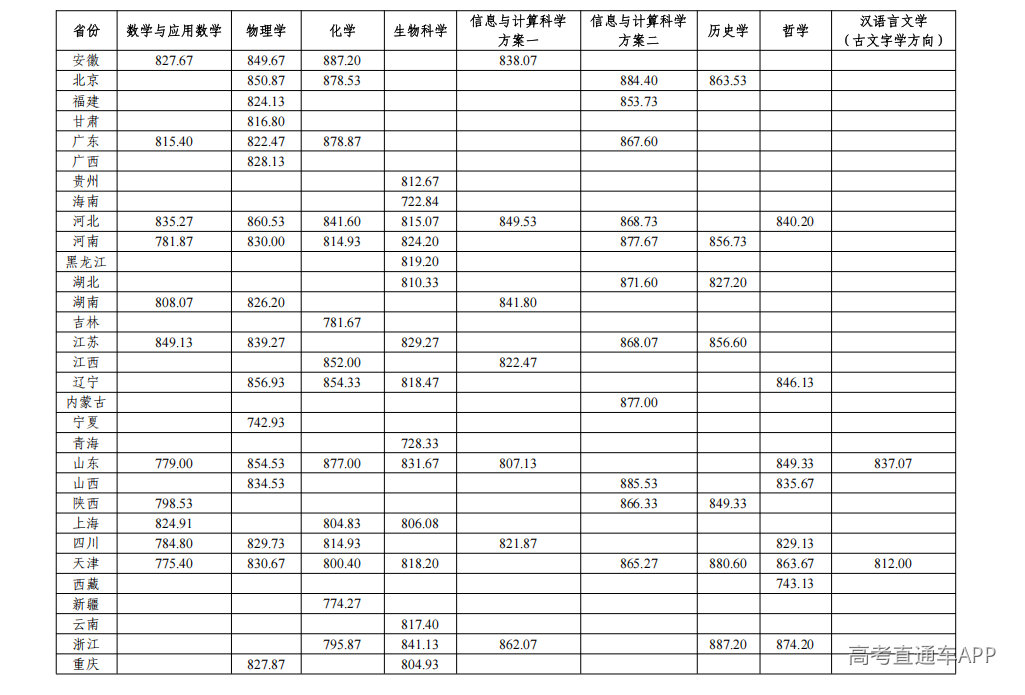 | 省份 | 数学与应用数学 | 物理学 | 化学 | 生物科学 | 信息与计算科学方案一 | 信息与计算科学方案二 | 历史学 | 哲学 | 汉语言文学（古文字学方向） |
|---|---|---|---|---|---|---|---|---|---|
| 安徽 | 827.67 | 849.67 | 887.20 |  | 838.07 |  |  |  |  |
| 北京 |  | 850.87 | 878.53 |  |  | 884.40 | 863.53 |  |  |
| 福建 |  | 824.13 |  |  |  | 853.73 |  |  |  |
| 甘肃 |  | 816.80 |  |  |  |  |  |  |  |
| 广东 | 815.40 | 822.47 | 878.87 |  |  | 867.60 |  |  |  |
| 广西 |  | 828.13 |  |  |  |  |  |  |  |
| 贵州 |  |  |  | 812.67 |  |  |  |  |  |
| 海南 |  |  |  | 722.84 |  |  |  |  |  |
| 河北 | 835.27 | 860.53 | 841.60 | 815.07 | 849.53 | 868.73 |  | 840.20 |  |
| 河南 | 781.87 | 830.00 | 814.93 | 824.20 |  | 877.67 | 856.73 |  |  |
| 黑龙江 |  |  |  | 819.20 |  |  |  |  |  |
| 湖北 |  |  |  | 810.33 |  | 871.60 | 827.20 |  |  |
| 湖南 | 808.07 | 826.20 |  |  | 841.80 |  |  |  |  |
| 吉林 |  |  | 781.67 |  |  |  |  |  |  |
| 江苏 | 849.13 | 839.27 |  | 829.27 |  | 868.07 | 856.60 |  |  |
| 江西 |  |  | 852.00 |  | 822.47 |  |  |  |  |
| 辽宁 |  | 856.93 | 854.33 | 818.47 |  |  |  | 846.13 |  |
| 内蒙古 |  |  |  |  |  | 877.00 |  |  |  |
| 宁夏 |  | 742.93 |  |  |  |  |  |  |  |
| 青海 |  |  |  | 728.33 |  |  |  |  |  |
| 山东 | 779.00 | 854.53 | 877.00 | 831.67 | 807.13 |  |  | 849.33 | 837.07 |
| 山西 |  | 834.53 |  |  |  | 885.53 |  | 835.67 |  |
| 陕西 | 798.53 |  |  |  |  | 866.33 | 849.33 |  |  |
| 上海 | 824.91 |  | 804.83 | 806.08 |  |  |  |  |  |
| 四川 | 784.80 | 829.73 | 814.93 |  | 821.87 |  |  | 829.13 |  |
| 天津 | 775.40 | 830.67 | 800.40 | 818.20 |  | 865.27 | 880.60 | 863.67 | 812.00 |
| 西藏 |  |  |  |  |  |  |  | 743.13 |  |
| 新疆 |  |  | 774.27 |  |  |  |  |  |  |
| 云南 |  |  |  | 817.40 |  |  |  |  |  |
| 浙江 |  |  | 795.87 | 841.13 | 862.07 |  | 887.20 | 874.20 |  |
| 重庆 |  | 827.87 |  | 804.93 |  |  |  |  |  |

高考直通车APP